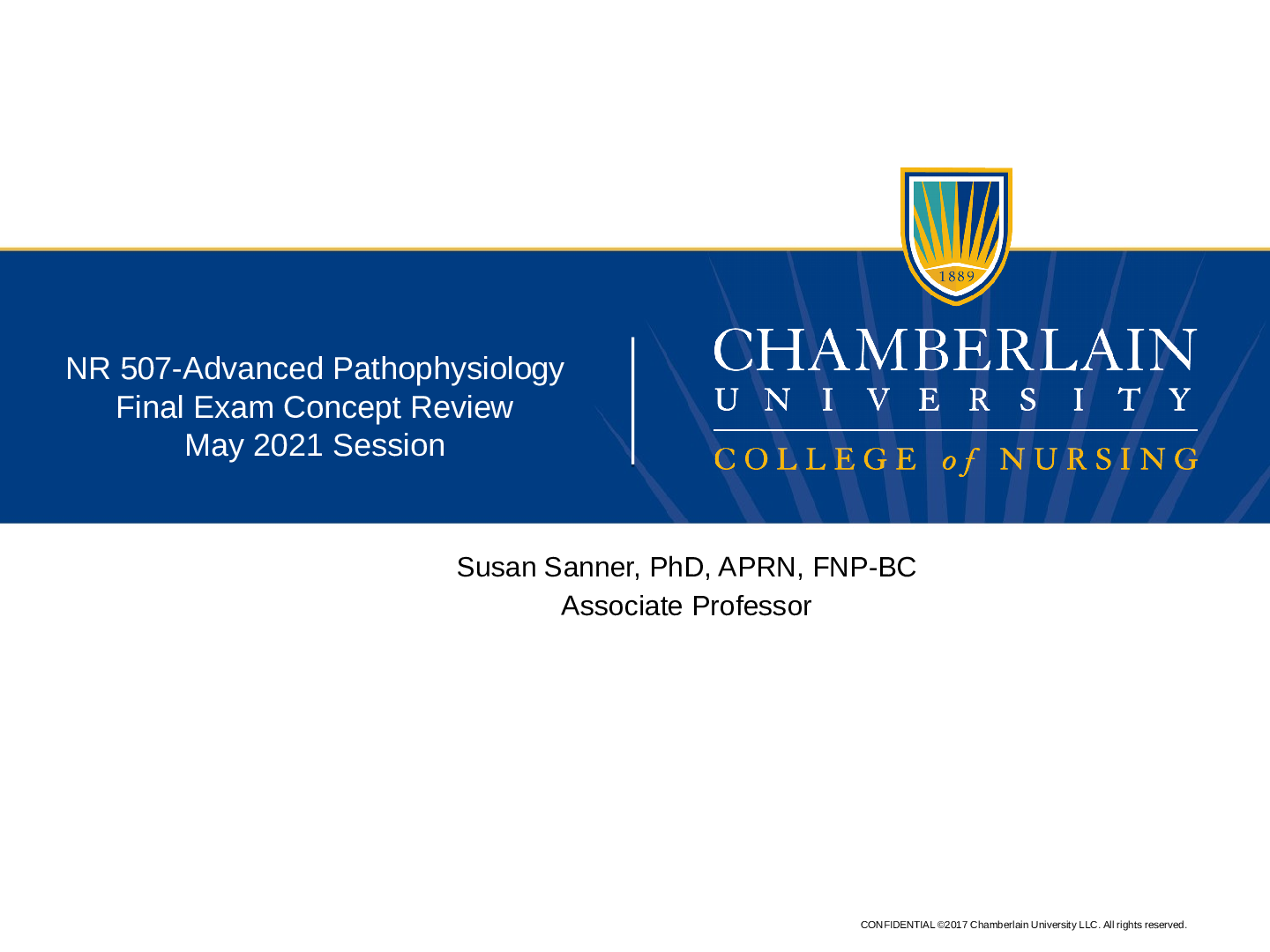 NR 507-Advanced Pathophysiology
Final Exam Concept Review
May 2021 Session

1889

CHAMBERLAIN
UNIVERSITY
COLLEGE of NURSING

Susan Sanner, PhD, APRN, FNP-BC
Associate Professor

CONFIDENTIAL ©2017 Chamberlain University LLC. All rights reserved.